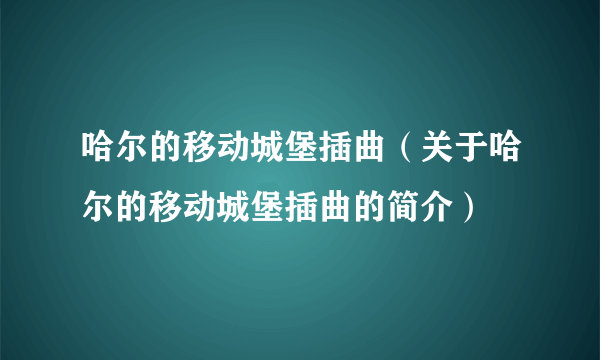 哈尔的移动城堡插曲（关于哈尔的移动城堡插曲的简介）